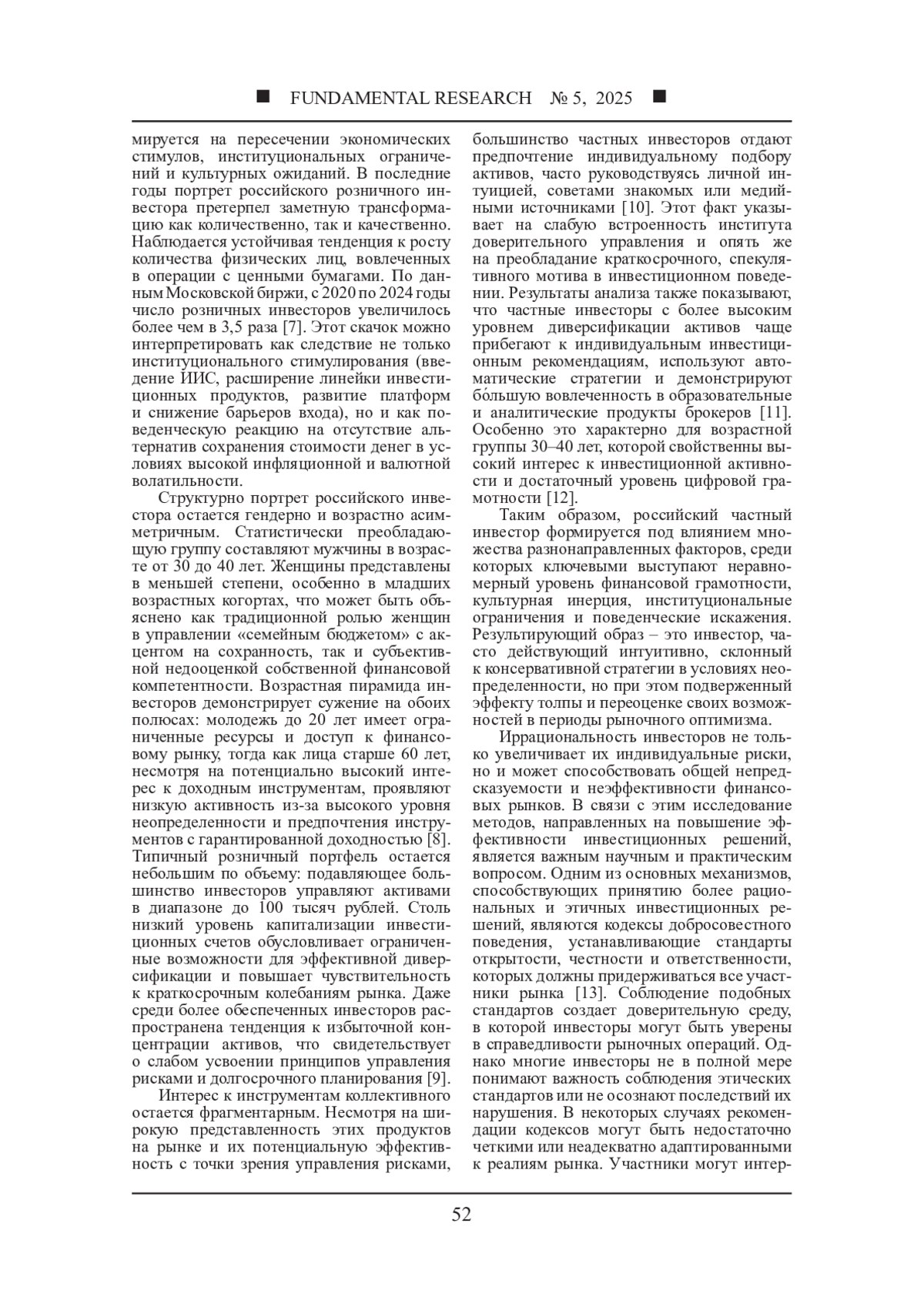 ■ FUNDAMENTAL RESEARCH № 5, 2025 ■

мируется на пересечении экономических стимулов, институциональных ограничений и культурных ожиданий. В последние годы портрет российского розничного инвестора претерпел заметную трансформацию как количественно, так и качественно. Наблюдается устойчивая тенденция к росту количества физических лиц, вовлеченных в операции с ценными бумагами. По данным Московской биржи, с 2020 по 2024 годы число розничных инвесторов увеличилось более чем в 3,5 раза [7]. Этот скачок можно интерпретировать как следствие не только институционального стимулирования (введение ИИС, расширение линейки инвестиционных продуктов, развитие платформ и снижение барьеров входа), но и как поведенческую реакцию на отсутствие альтернатив сохранения стоимости денег в условиях высокой инфляционной и валютной волатильности.

Структурно портрет российского инвестора остается гендерно и возрастно асимметричным. Статистически преобладающую группу составляют мужчины в возрасте от 30 до 40 лет. Женщины представлены в меньшей степени, особенно в младших возрастных когортах, что может быть объяснено как традиционной ролью женщин в управлении «семейным бюджетом» с акцентом на сохранность, так и субъективной недооценкой собственной финансовой компетентности. Возрастная пирамида инвесторов демонстрирует сужение на обоих полюсах: молодежь до 20 лет имеет ограниченные ресурсы и доступ к финансовому рынку, тогда как лица старше 60 лет, несмотря на потенциально высокий интерес к доходным инструментам, проявляют низкую активность из-за высокого уровня неопределенности и предпочтения инструментов с гарантированной доходностью [8]. Типичный розничный портфель остается небольшим по объему: подавляющее большинство инвесторов управляют активами в диапазоне до 100 тысяч рублей. Столь низкий уровень капитализации инвестиционных счетов обусловливает ограниченные возможности для эффективной диверсификации и повышает чувствительность к краткосрочным колебаниям рынка. Даже среди более обеспеченных инвесторов распространена тенденция к избыточной концентрации активов, что свидетельствует о слабом усвоении принципов управления рисками и долгосрочного планирования [9].

Интерес к инструментам коллективного остается фрагментарным. Несмотря на широкую представленность этих продуктов на рынке и их потенциальную эффективность с точки зрения управления рисками, большинство частных инвесторов отдают предпочтение индивидуальному подбору активов, часто руководствуясь личной интуицией, советами знакомых или медийными источниками [10]. Этот факт указывает на слабую встроенность института доверительного управления и опять же на преобладание краткосрочного, спекулятивного мотива в инвестиционном поведении. Результаты анализа также показывают, что частные инвесторы с более высоким уровнем диверсификации активов чаще прибегают к индивидуальным инвестиционным рекомендациям, используют автоматические стратегии и демонстрируют бо́льшую вовлеченность в образовательные и аналитические продукты брокеров [11]. Особенно это характерно для возрастной группы 30–40 лет, которой свойственны высокий интерес к инвестиционной активности и достаточный уровень цифровой грамотности [12].

Таким образом, российский частный инвестор формируется под влиянием множества разнонаправленных факторов, среди которых ключевыми выступают неравномерный уровень финансовой грамотности, культурная инерция, институциональные ограничения и поведенческие искажения. Результирующий образ – это инвестор, часто действующий интуитивно, склонный к консервативной стратегии в условиях неопределенности, но при этом подверженный эффекту толпы и переоценке своих возможностей в периоды рыночного оптимизма.

Иррациональность инвесторов не только увеличивает их индивидуальные риски, но и может способствовать общей непредсказуемости и неэффективности финансовых рынков. В связи с этим исследование методов, направленных на повышение эффективности инвестиционных решений, является важным научным и практическим вопросом. Одним из основных механизмов, способствующих принятию более рациональных и этичных инвестиционных решений, являются кодексы добросовестного поведения, устанавливающие стандарты открытости, честности и ответственности, которых должны придерживаться все участники рынка [13]. Соблюдение подобных стандартов создает доверительную среду, в которой инвесторы могут быть уверены в справедливости рыночных операций. Однако многие инвесторы не в полной мере понимают важность соблюдения этических стандартов или не осознают последствий их нарушения. В некоторых случаях рекомендации кодексов могут быть недостаточно четкими или неадекватно адаптированными к реалиям рынка. Участники могут интер-

52